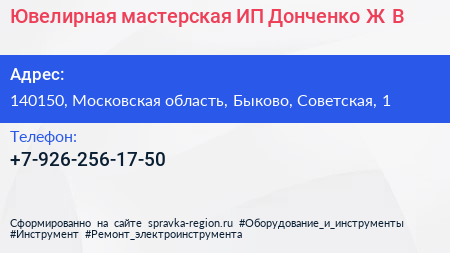 Ювелирная мастерская ИП Донченко Ж В

Адрес:
140150, Московская область, Быково, Советская, 1

Телефон:
+7-926-256-17-50

Сформированно на сайте spravka-region.ru #Оборудование_и_инструменты #Инструмент #Ремонт_электроинструмента